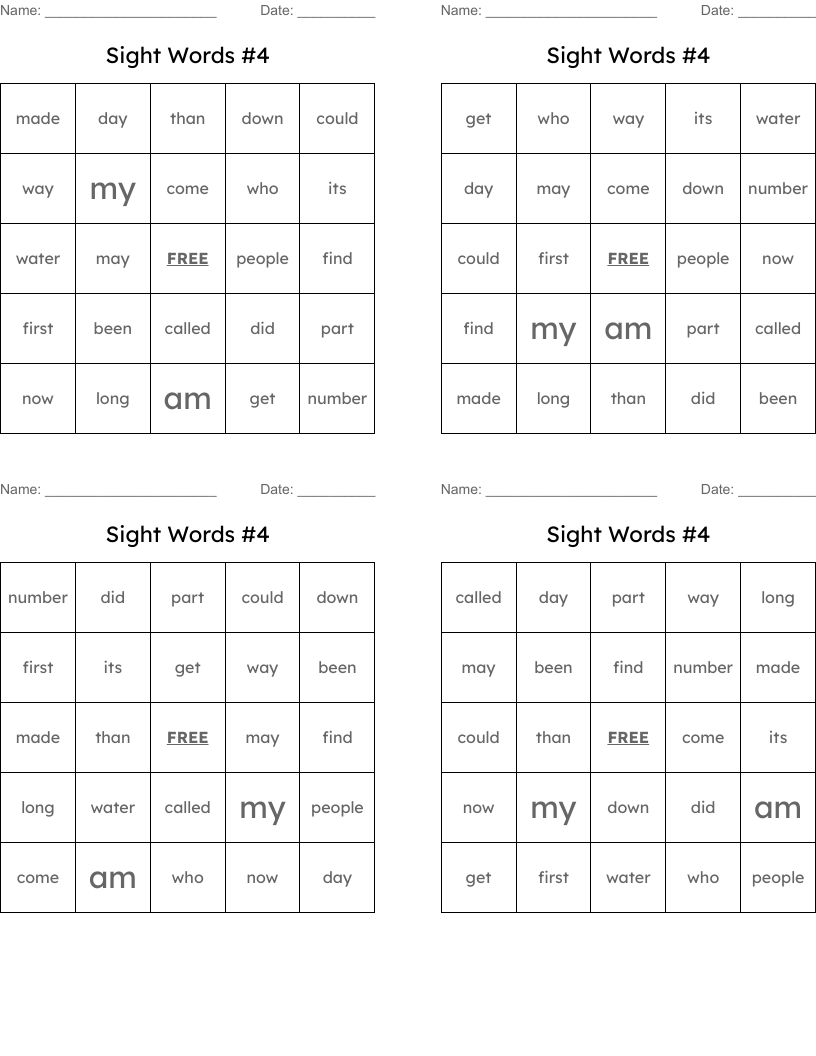 Name: ______________________ Date: __________

Sight Words #4

| made | day | than | down | could |
|---|---|---|---|---|
| way | my | come | who | its |
| water | may | FREE | people | find |
| first | been | called | did | part |
| now | long | am | get | number |

Name: ______________________ Date: __________

Sight Words #4

| get | who | way | its | water |
|---|---|---|---|---|
| day | may | come | down | number |
| could | first | FREE | people | now |
| find | my | am | part | called |
| made | long | than | did | been |

Name: ______________________ Date: __________

Sight Words #4

| number | did | part | could | down |
|---|---|---|---|---|
| first | its | get | way | been |
| made | than | FREE | may | find |
| long | water | called | my | people |
| come | am | who | now | day |

Name: ______________________ Date: __________

Sight Words #4

| called | day | part | way | long |
|---|---|---|---|---|
| may | been | find | number | made |
| could | than | FREE | come | its |
| now | my | down | did | am |
| get | first | water | who | people |